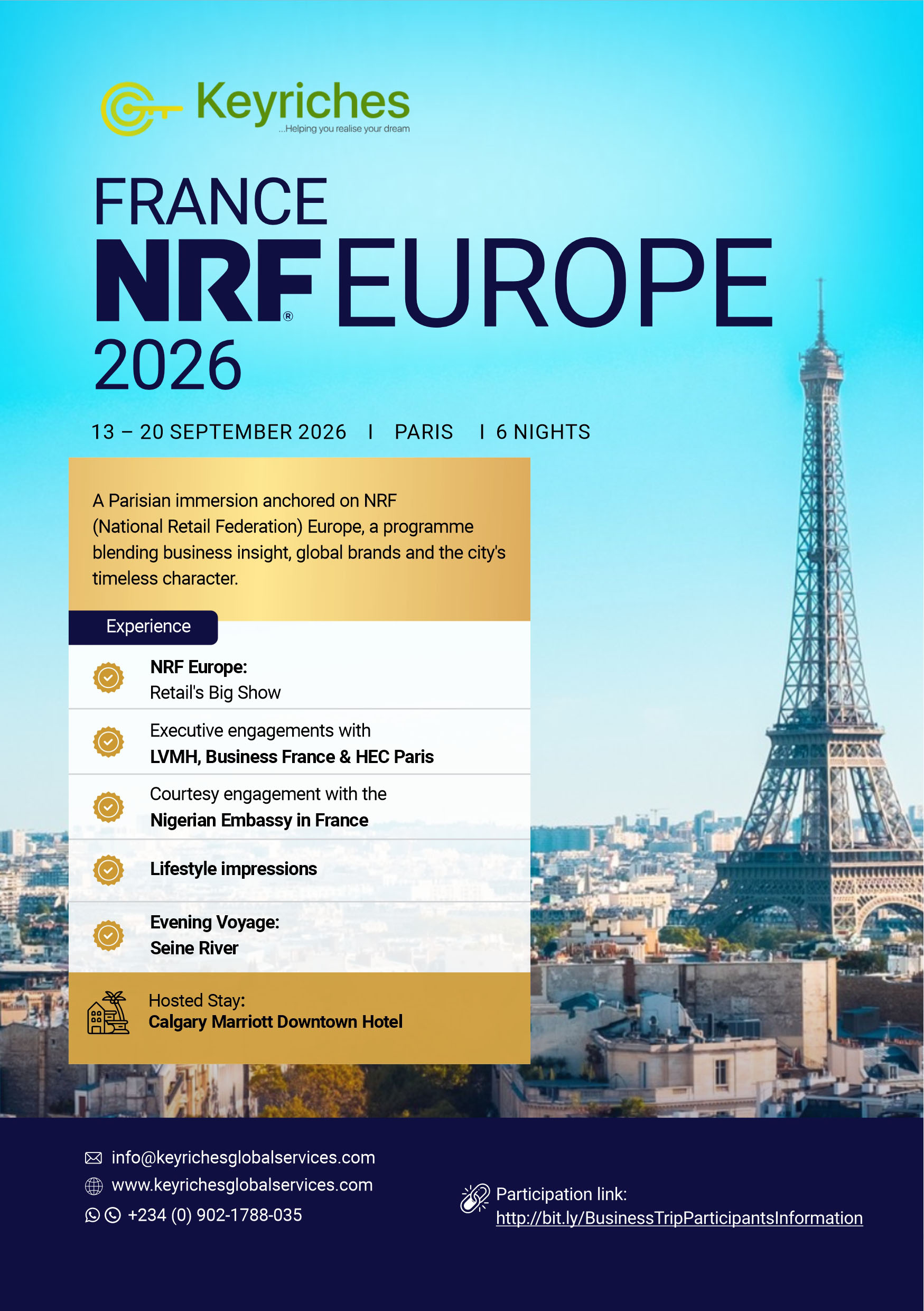 Keyriches
...Helping you realise your dream

FRANCE
NRF® EUROPE
2026

13 – 20 SEPTEMBER 2026 I PARIS I 6 NIGHTS

A Parisian immersion anchored on NRF (National Retail Federation) Europe, a programme blending business insight, global brands and the city's timeless character.

Experience

NRF Europe:
Retail's Big Show

Executive engagements with
LVMH, Business France & HEC Paris

Courtesy engagement with the
Nigerian Embassy in France

Lifestyle impressions

Evening Voyage:
Seine River

Hosted Stay:
Calgary Marriott Downtown Hotel

info@keyrichesglobalservices.com
www.keyrichesglobalservices.com
+234 (0) 902-1788-035

Participation link:
http://bit.ly/BusinessTripParticipantsInformation